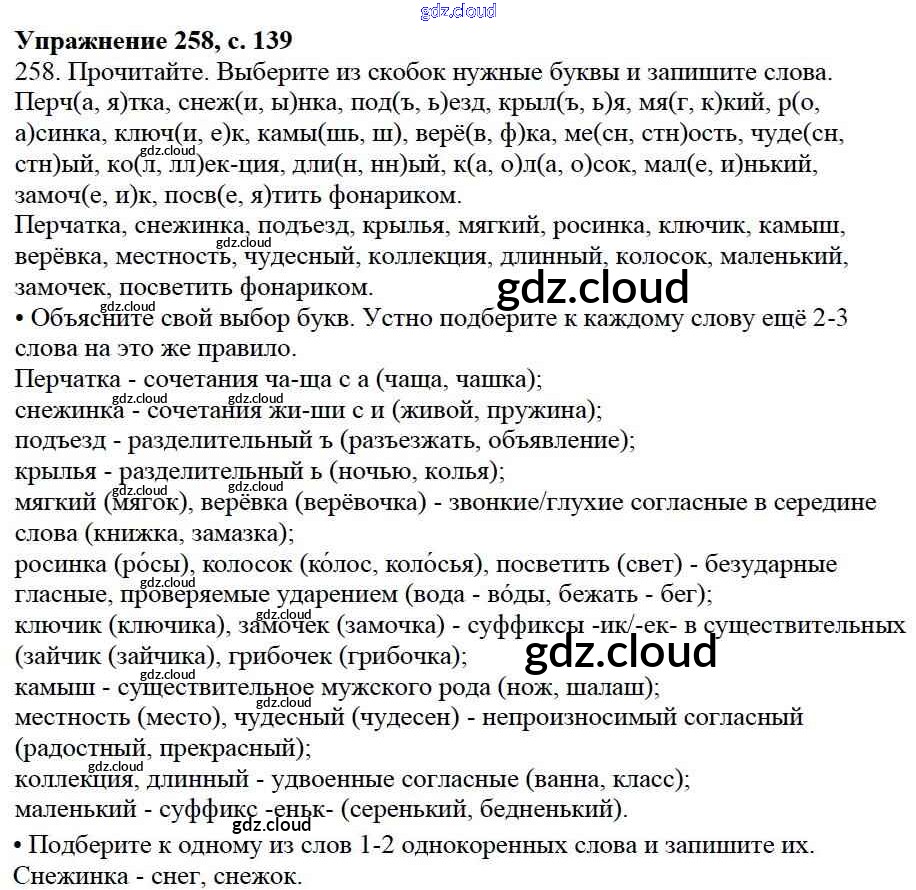 Упражнение 258, с. 139

258. Прочитайте. Выберите из скобок нужные буквы и запишите слова. Перч(а, я)тка, снеж(и, ы)нка, под(ъ, ь)езд, крыл(ъ, ь)я, мя(г, к)кий, р(о, а)синка, ключ(и, е)к, камы(шь, ш), верё(в, ф)ка, ме(сн, стн)ость, чуде(сн, стн)ый, ко(л, лл)ек-ция, дли(н, нн)ый, к(а, о)л(а, о)сок, мал(е, и)нький, замоч(е, и)к, посв(е, я)тить фонариком.

Перчатка, снежинка, подъезд, крылья, мягкий, росинка, ключик, камыш, верёвка, местность, чудесный, коллекция, длинный, колосок, маленький, замочек, посветить фонариком.

• Объясните свой выбор букв. Устно подберите к каждому слову ещё 2-3 слова на это же правило.

Перчатка - сочетания ча-ща с а (чаща, чашка);
снежинка - сочетания жи-ши с и (живой, пружина);
подъезд - разделительный ъ (разъезжать, объявление);
крылья - разделительный ь (ночью, колья);
мягкий (мягок), верёвка (верёвочка) - звонкие/глухие согласные в середине слова (книжка, замазка);
росинка (ро́сы), колосок (ко́лос, коло́сья), посветить (свет) - безударные гласные, проверяемые ударением (вода - во́ды, бежать - бег);
ключик (ключика), замочек (замочка) - суффиксы -ик/-ек- в существительных (зайчик (зайчика), грибочек (грибочка);
камыш - существительное мужского рода (нож, шалаш);
местность (место), чудесный (чудесен) - непроизносимый согласный (радостный, прекрасный);
коллекция, длинный - удвоенные согласные (ванна, класс);
маленький - суффикс -еньк- (серенький, бедненький).

• Подберите к одному из слов 1-2 однокоренных слова и запишите их.
Снежинка - снег, снежок.

gdz.cloud